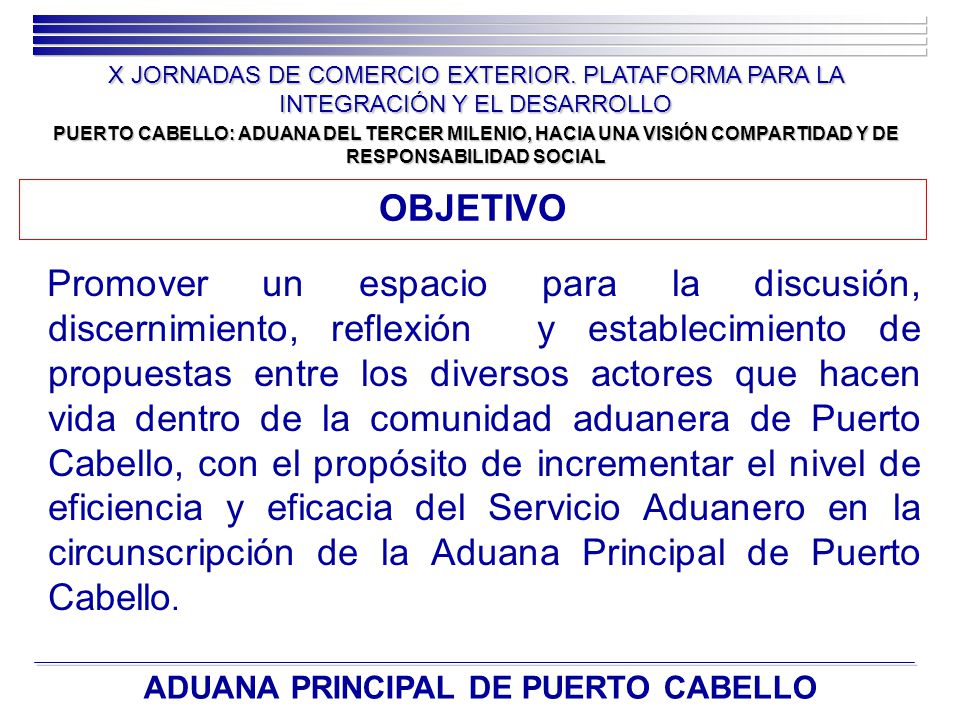 X JORNADAS DE COMERCIO EXTERIOR. PLATAFORMA PARA LA INTEGRACIÓN Y EL DESARROLLO

PUERTO CABELLO: ADUANA DEL TERCER MILENIO, HACIA UNA VISIÓN COMPARTIDAD Y DE RESPONSABILIDAD SOCIAL

OBJETIVO

Promover un espacio para la discusión, discernimiento, reflexión y establecimiento de propuestas entre los diversos actores que hacen vida dentro de la comunidad aduanera de Puerto Cabello, con el propósito de incrementar el nivel de eficiencia y eficacia del Servicio Aduanero en la circunscripción de la Aduana Principal de Puerto Cabello.

ADUANA PRINCIPAL DE PUERTO CABELLO